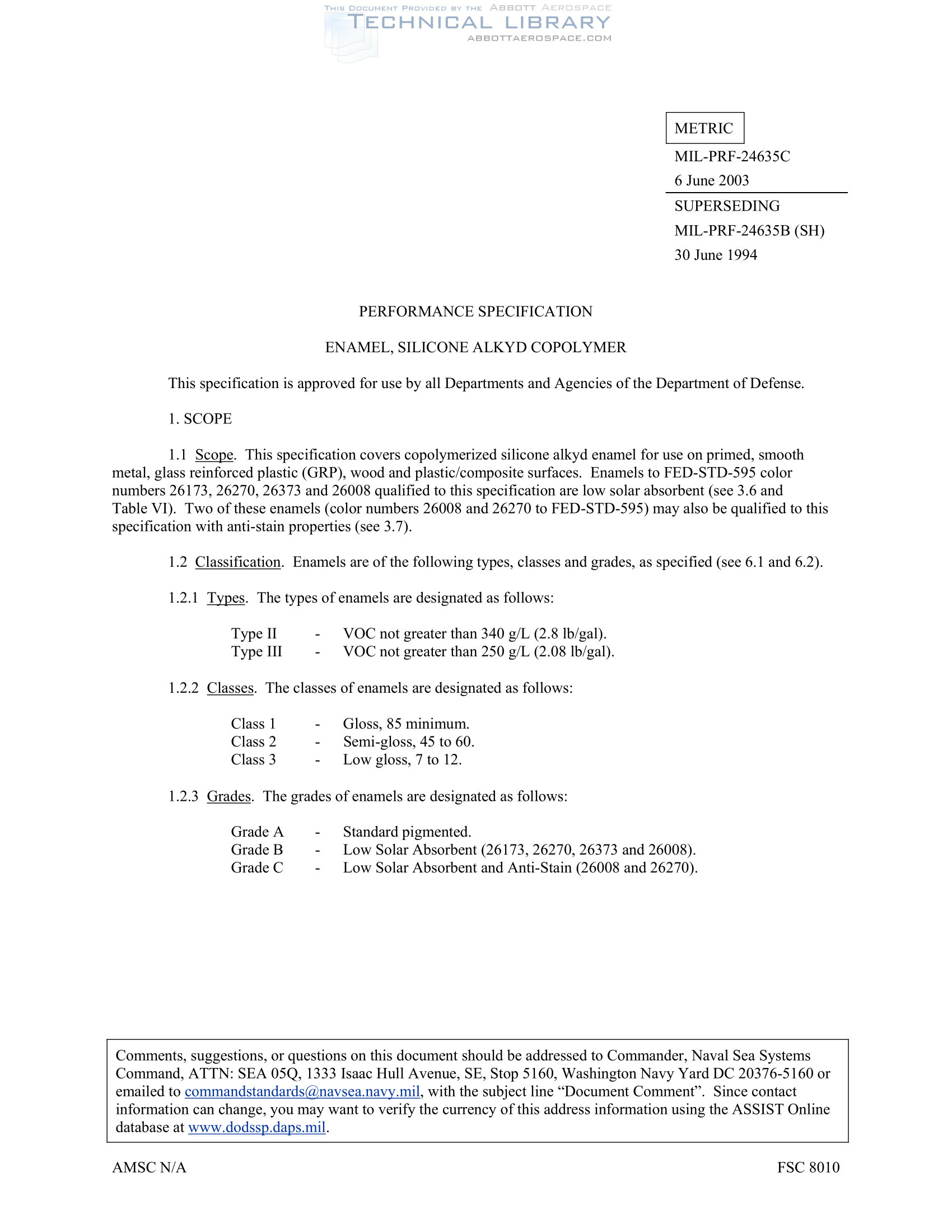 THIS DOCUMENT PROVIDED BY THE ABBOTT AEROSPACE
TECHNICAL LIBRARY
ABBOTTAEROSPACE.COM

METRIC

MIL-PRF-24635C
6 June 2003

SUPERSEDING
MIL-PRF-24635B (SH)
30 June 1994

PERFORMANCE SPECIFICATION

ENAMEL, SILICONE ALKYD COPOLYMER

This specification is approved for use by all Departments and Agencies of the Department of Defense.

1. SCOPE

1.1 Scope. This specification covers copolymerized silicone alkyd enamel for use on primed, smooth metal, glass reinforced plastic (GRP), wood and plastic/composite surfaces. Enamels to FED-STD-595 color numbers 26173, 26270, 26373 and 26008 qualified to this specification are low solar absorbent (see 3.6 and Table VI). Two of these enamels (color numbers 26008 and 26270 to FED-STD-595) may also be qualified to this specification with anti-stain properties (see 3.7).

1.2 Classification. Enamels are of the following types, classes and grades, as specified (see 6.1 and 6.2).

1.2.1 Types. The types of enamels are designated as follows:

Type II - VOC not greater than 340 g/L (2.8 lb/gal).
Type III - VOC not greater than 250 g/L (2.08 lb/gal).

1.2.2 Classes. The classes of enamels are designated as follows:

Class 1 - Gloss, 85 minimum.
Class 2 - Semi-gloss, 45 to 60.
Class 3 - Low gloss, 7 to 12.

1.2.3 Grades. The grades of enamels are designated as follows:

Grade A - Standard pigmented.
Grade B - Low Solar Absorbent (26173, 26270, 26373 and 26008).
Grade C - Low Solar Absorbent and Anti-Stain (26008 and 26270).

Comments, suggestions, or questions on this document should be addressed to Commander, Naval Sea Systems Command, ATTN: SEA 05Q, 1333 Isaac Hull Avenue, SE, Stop 5160, Washington Navy Yard DC 20376-5160 or emailed to commandstandards@navsea.navy.mil, with the subject line “Document Comment”. Since contact information can change, you may want to verify the currency of this address information using the ASSIST Online database at www.dodssp.daps.mil.

AMSC N/A

FSC 8010